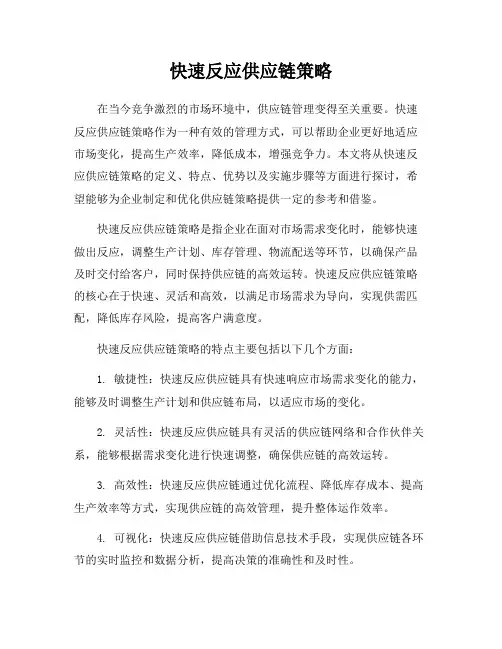 快速反应供应链策略

在当今竞争激烈的市场环境中，供应链管理变得至关重要。快速反应供应链策略作为一种有效的管理方式，可以帮助企业更好地适应市场变化，提高生产效率，降低成本，增强竞争力。本文将从快速反应供应链策略的定义、特点、优势以及实施步骤等方面进行探讨，希望能够为企业制定和优化供应链策略提供一定的参考和借鉴。

快速反应供应链策略是指企业在面对市场需求变化时，能够快速做出反应，调整生产计划、库存管理、物流配送等环节，以确保产品及时交付给客户，同时保持供应链的高效运转。快速反应供应链策略的核心在于快速、灵活和高效，以满足市场需求为导向，实现供需匹配，降低库存风险，提高客户满意度。

快速反应供应链策略的特点主要包括以下几个方面：

1. 敏捷性：快速反应供应链具有快速响应市场需求变化的能力，能够及时调整生产计划和供应链布局，以适应市场的变化。

2. 灵活性：快速反应供应链具有灵活的供应链网络和合作伙伴关系，能够根据需求变化进行快速调整，确保供应链的高效运转。

3. 高效性：快速反应供应链通过优化流程、降低库存成本、提高生产效率等方式，实现供应链的高效管理，提升整体运作效率。

4. 可视化：快速反应供应链借助信息技术手段，实现供应链各环节的实时监控和数据分析，提高决策的准确性和及时性。